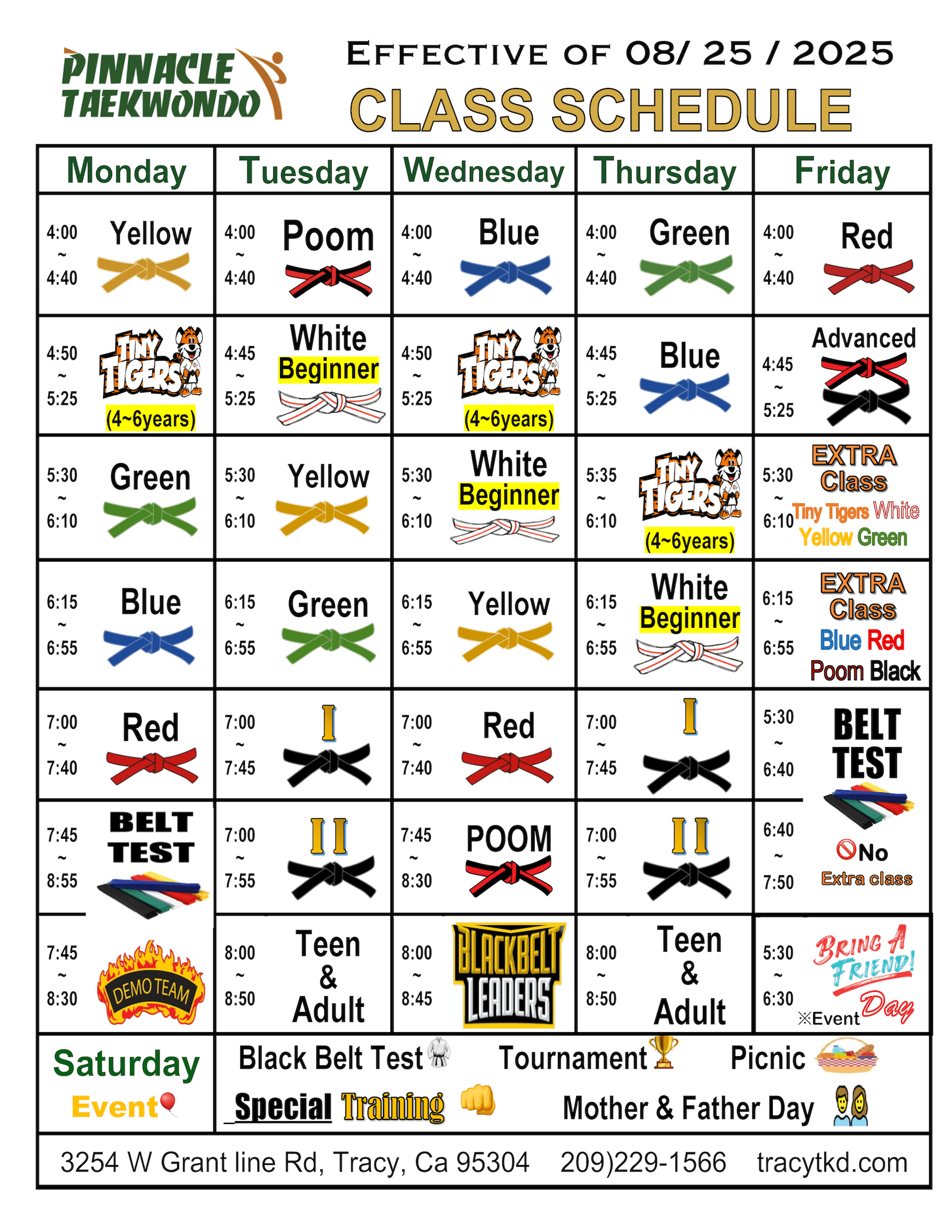 PINNACLE TAEKWONDO

EFFECTIVE OF 08/ 25 / 2025
CLASS SCHEDULE

| Monday | Tuesday | Wednesday | Thursday | Friday |
|---|---|---|---|---|
| 4:00 ~ 4:40 Yellow | 4:00 ~ 4:40 Poom | 4:00 ~ 4:40 Blue | 4:00 ~ 4:40 Green | 4:00 ~ 4:40 Red |
| 4:50 ~ 5:25 TINY TIGERS (4~6years) | 4:45 ~ 5:25 White Beginner | 4:50 ~ 5:25 TINY TIGERS (4~6years) | 4:45 ~ 5:25 Blue | 4:45 ~ 5:25 Advanced |
| 5:30 ~ 6:10 Green | 5:30 ~ 6:10 Yellow | 5:30 ~ 6:10 White Beginner | 5:35 ~ 6:10 TINY TIGERS (4~6years) | 5:30 ~ 6:10 EXTRA Class Tiny Tigers White Yellow Green |
| 6:15 ~ 6:55 Blue | 6:15 ~ 6:55 Green | 6:15 ~ 6:55 Yellow | 6:15 ~ 6:55 White Beginner | 6:15 ~ 6:55 EXTRA Class Blue Red Poom Black |
| 7:00 ~ 7:40 Red | 7:00 ~ 7:45 I | 7:00 ~ 7:40 Red | 7:00 ~ 7:45 I | 5:30 ~ 6:40 BELT TEST |
| 7:45 ~ 8:55 BELT TEST | 7:00 ~ 7:55 II | 7:45 ~ 8:30 POOM | 7:00 ~ 7:55 II | 6:40 ~ 7:50 No Extra class |
| 7:45 ~ 8:30 DEMO TEAM | 8:00 ~ 8:50 Teen & Adult | 8:00 ~ 8:45 BLACKBELT LEADERS | 8:00 ~ 8:50 Teen & Adult | 5:30 ~ 6:30 BRING A FRIEND! Day ※Event |

Saturday Event
Black Belt Test Tournament Picnic
Special Training Mother & Father Day

3254 W Grant line Rd, Tracy, Ca 95304 209)229-1566 tracytkd.com